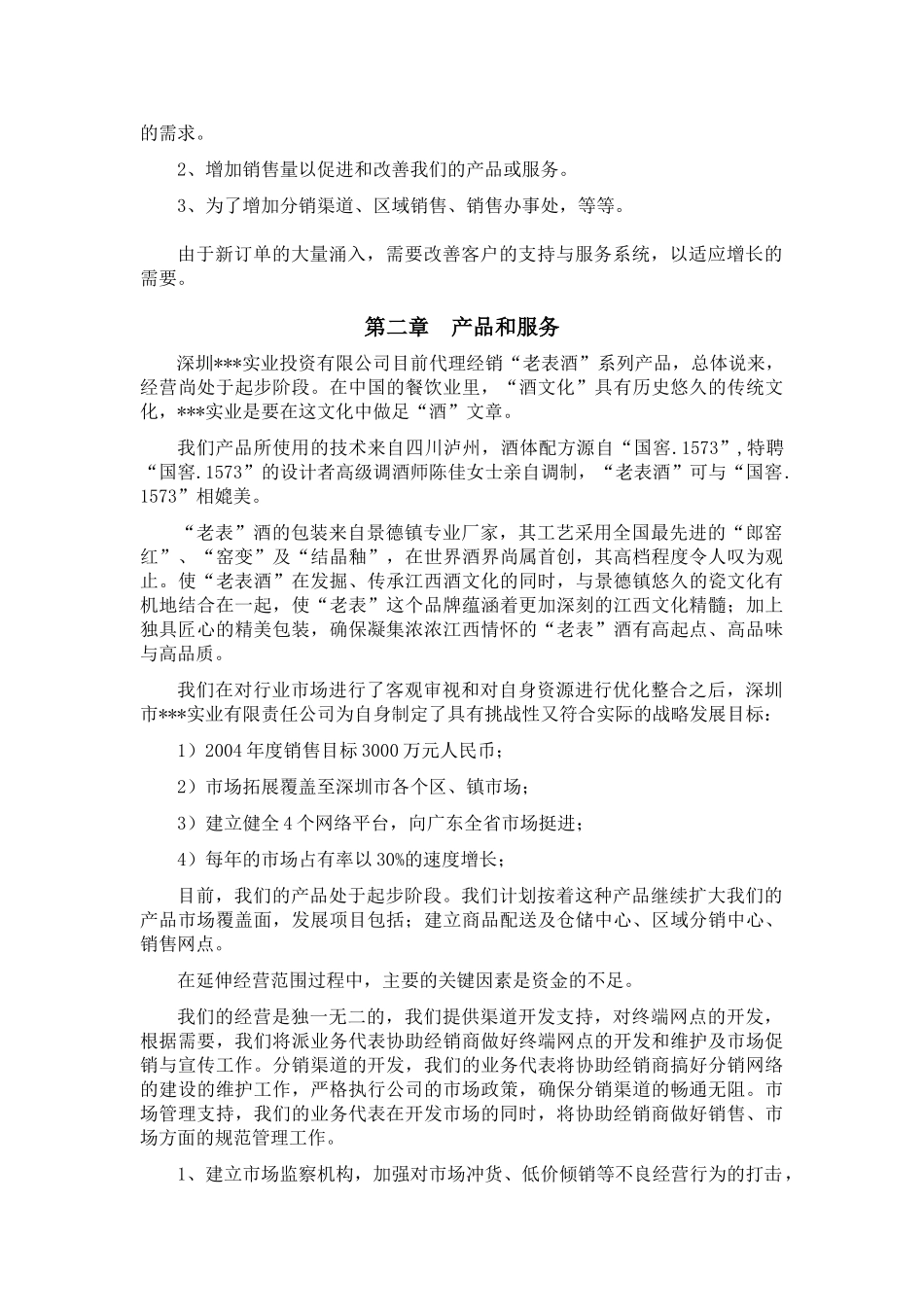 的需求。

2、增加销售量以促进和改善我们的产品或服务。

3、为了增加分销渠道、区域销售、销售办事处，等等。

由于新订单的大量涌入，需要改善客户的支持与服务系统，以适应增长的需要。

第二章　产品和服务

深圳***实业投资有限公司目前代理经销“老表酒”系列产品，总体说来，经营尚处于起步阶段。在中国的餐饮业里，“酒文化”具有历史悠久的传统文化，***实业是要在这文化中做足“酒”文章。

我们产品所使用的技术来自四川泸州，酒体配方源自“国窖.1573”,特聘“国窖.1573”的设计者高级调酒师陈佳女士亲自调制，“老表酒”可与“国窖.1573”相媲美。

“老表”酒的包装来自景德镇专业厂家，其工艺采用全国最先进的“郎窑红”、“窑变”及“结晶釉”，在世界酒界尚属首创，其高档程度令人叹为观止。使“老表酒”在发掘、传承江西酒文化的同时，与景德镇悠久的瓷文化有机地结合在一起，使“老表”这个品牌蕴涵着更加深刻的江西文化精髓；加上独具匠心的精美包装，确保凝集浓浓江西情怀的“老表”酒有高起点、高品味与高品质。

我们在对行业市场进行了客观审视和对自身资源进行优化整合之后，深圳市***实业有限责任公司为自身制定了具有挑战性又符合实际的战略发展目标：

1）2004年度销售目标3000万元人民币；

2）市场拓展覆盖至深圳市各个区、镇市场；

3）建立健全4个网络平台，向广东全省市场挺进；

4）每年的市场占有率以30%的速度增长；

目前，我们的产品处于起步阶段。我们计划按着这种产品继续扩大我们的产品市场覆盖面，发展项目包括；建立商品配送及仓储中心、区域分销中心、销售网点。

在延伸经营范围过程中，主要的关键因素是资金的不足。

我们的经营是独一无二的，我们提供渠道开发支持，对终端网点的开发，根据需要，我们将派业务代表协助经销商做好终端网点的开发和维护及市场促销与宣传工作。分销渠道的开发，我们的业务代表将协助经销商搞好分销网络的建设的维护工作，严格执行公司的市场政策，确保分销渠道的畅通无阻。市场管理支持，我们的业务代表在开发市场的同时，将协助经销商做好销售、市场方面的规范管理工作。

1、建立市场监察机构，加强对市场冲货、低价倾销等不良经营行为的打击，